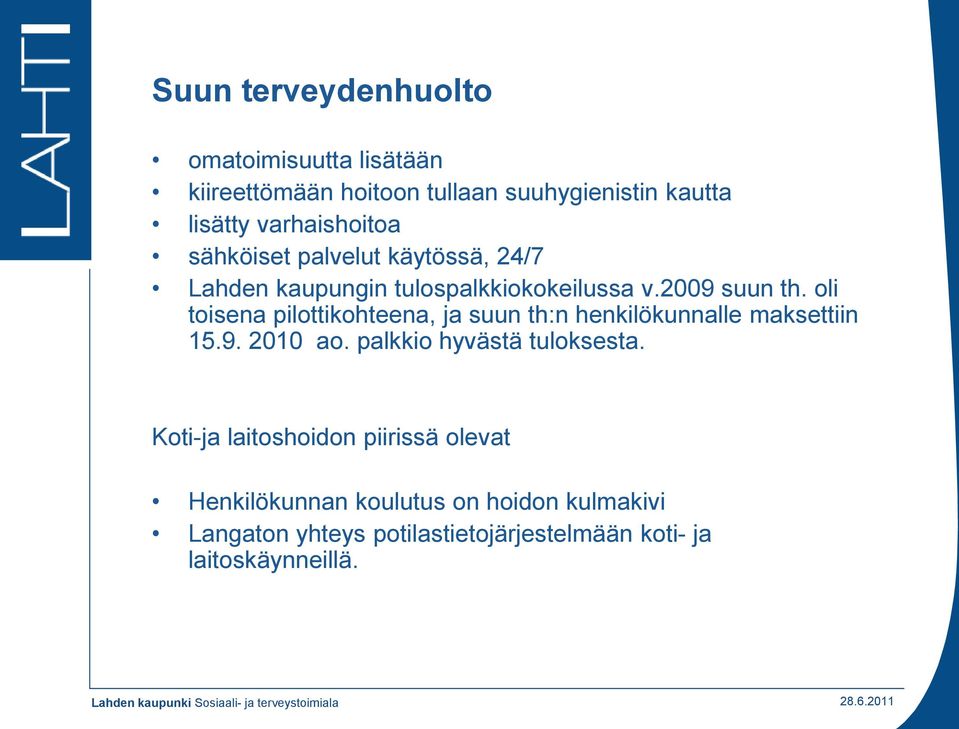 LAHTI

Suun terveydenhuolto

• omatoimisuutta lisätään
• kiireettömään hoitoon tullaan suuhygienistin kautta
• lisätty varhaishoitoa
• sähköiset palvelut käytössä, 24/7
• Lahden kaupungin tulospalkkiokokeilussa v.2009 suun th. oli toisena pilottikohteena, ja suun th:n henkilökunnalle maksettiin 15.9. 2010 ao. palkkio hyvästä tuloksesta.

Koti-ja laitoshoidon piirissä olevat

• Henkilökunnan koulutus on hoidon kulmakivi
• Langaton yhteys potilastietojärjestelmään koti- ja laitoskäynneillä.

Lahden kaupunki Sosiaali- ja terveystoimiala

28.6.2011